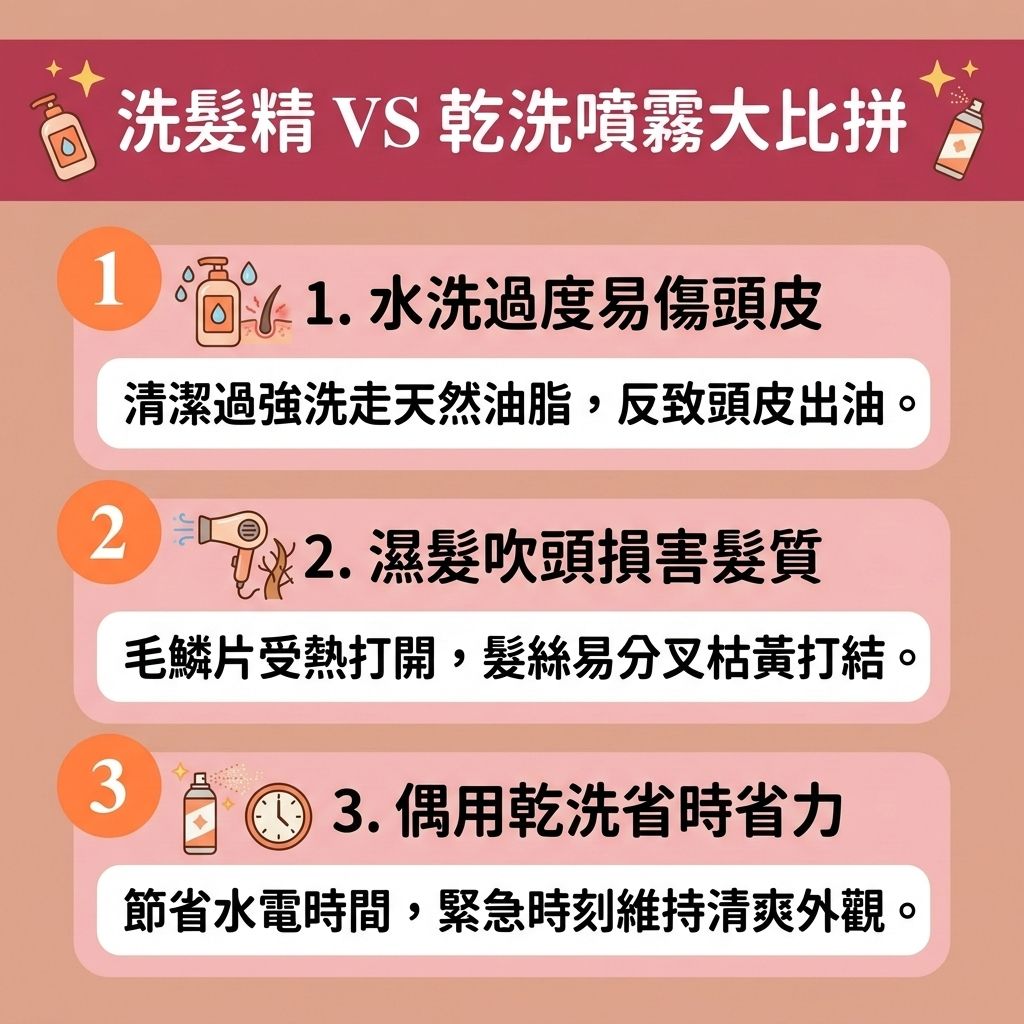 洗髮精 VS 乾洗噴霧大比拼

1

1. 水洗過度易傷頭皮

清潔過強洗走天然油脂，反致頭皮出油。

2

2. 濕髮吹頭損害髮質

毛鱗片受熱打開，髮絲易分叉枯黃打結。

3

3. 偶用乾洗省時省力

節省水電時間，緊急時刻維持清爽外觀。